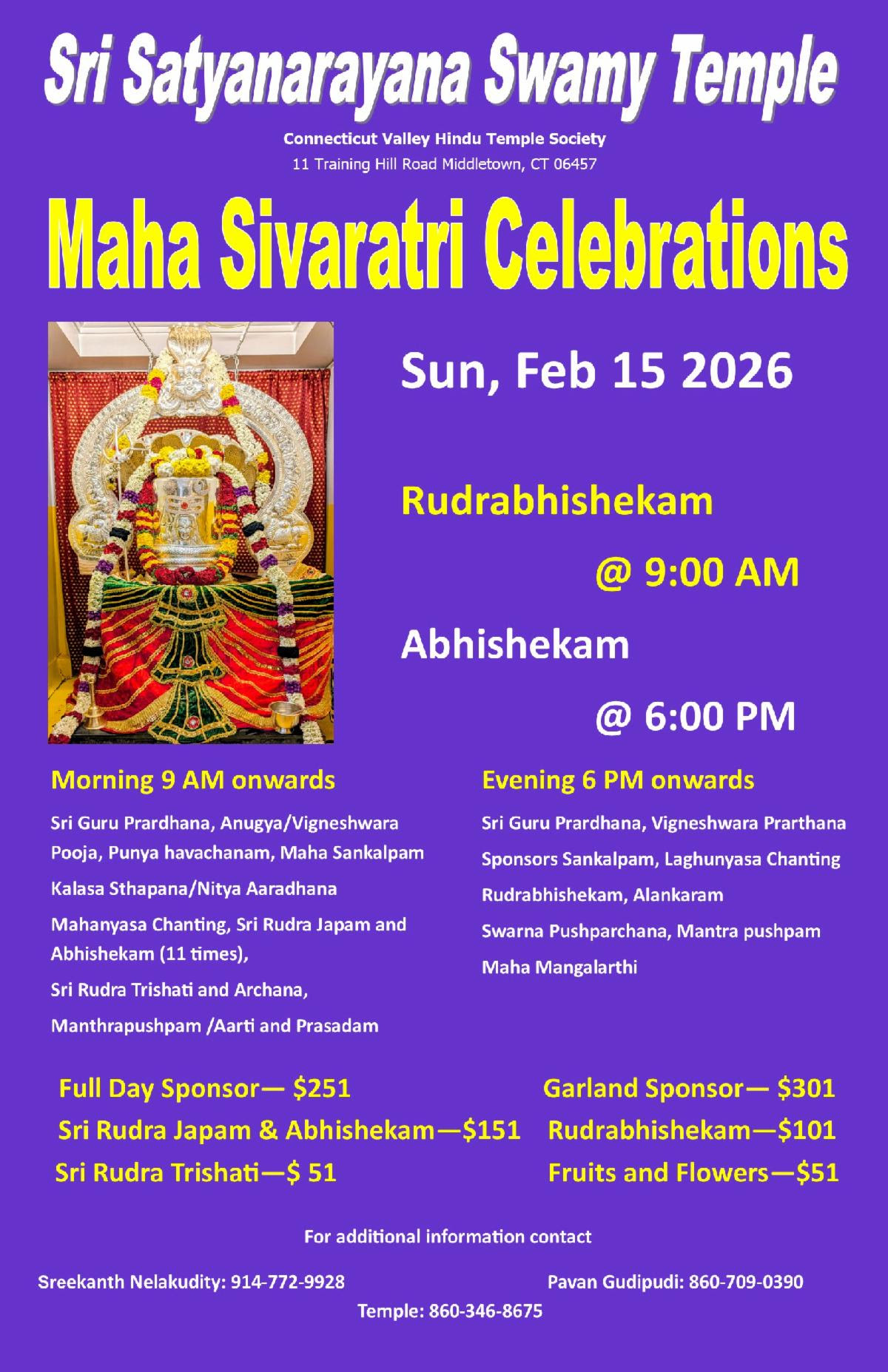 Sri Satyanarayana Swamy Temple

Connecticut Valley Hindu Temple Society
11 Training Hill Road Middletown, CT 06457

Maha Sivaratri Celebrations

Sun, Feb 15 2026

Rudrabhishekam
@ 9:00 AM

Abhishekam
@ 6:00 PM

Morning 9 AM onwards

Sri Guru Prardhana, Anugya/Vigneshwara Pooja, Punya havachanam, Maha Sankalpam

Kalasa Sthapana/Nitya Aaradhana

Mahanyasa Chanting, Sri Rudra Japam and Abhishekam (11 times),

Sri Rudra Trishati and Archana,

Manthrapushpam /Aarti and Prasadam

Evening 6 PM onwards

Sri Guru Prardhana, Vigneshwara Prarthana

Sponsors Sankalpam, Laghunyasa Chanting

Rudrabhishekam, Alankaram

Swarna Pushparchana, Mantra pushpam

Maha Mangalarthi

Full Day Sponsor— $251
Sri Rudra Japam & Abhishekam—$151
Sri Rudra Trishati—$ 51

Garland Sponsor— $301
Rudrabhishekam—$101
Fruits and Flowers—$51

For additional information contact

Sreekanth Nelakudity: 914-772-9928
Pavan Gudipudi: 860-709-0390
Temple: 860-346-8675